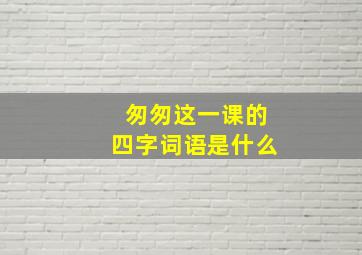 匆匆这一课的
四字词语是什么